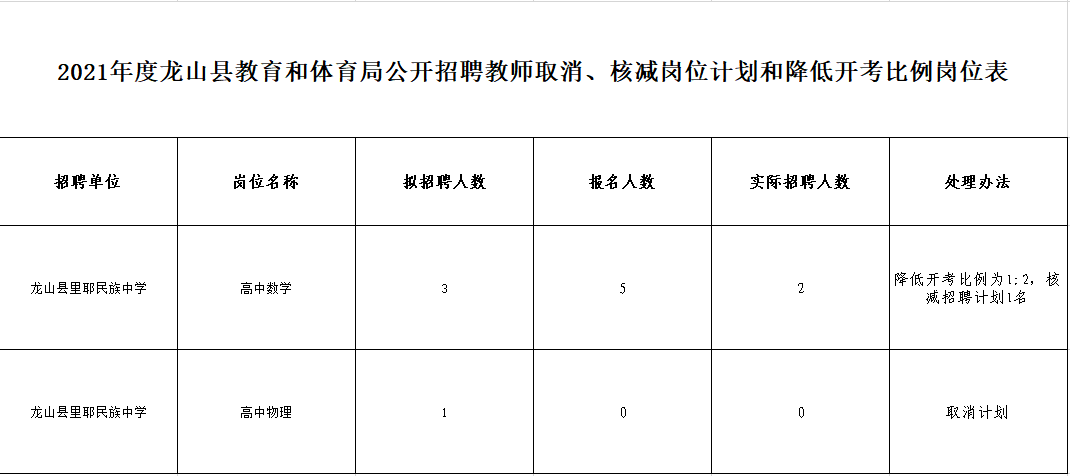 2021年度龙山县教育和体育局公开招聘教师取消、核减岗位计划和降低开考比例岗位表

| 招聘单位 | 岗位名称 | 拟招聘人数 | 报名人数 | 实际招聘人数 | 处理办法 |
|---|---|---|---|---|---|
| 龙山县里耶民族中学 | 高中数学 | 3 | 5 | 2 | 降低开考比例为1:2，核减招聘计划1名 |
| 龙山县里耶民族中学 | 高中物理 | 1 | 0 | 0 | 取消计划 |